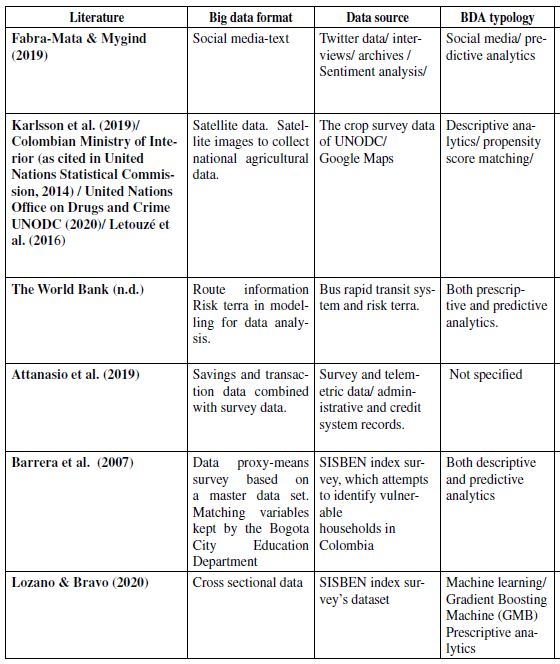 | Literature | Big data format | Data source | BDA typology |
|---|---|---|---|
| Fabra-Mata & Mygind (2019) | Social media-text | Twitter data/ interviews/ archives / Sentiment analysis/ | Social media/ predictive analytics |
| Karlsson et al. (2019)/ Colombian Ministry of Interior (as cited in United Nations Statistical Commission, 2014) / United Nations Office on Drugs and Crime UNODC (2020)/ Letouzé et al. (2016) | Satellite data. Satellite images to collect national agricultural data. | The crop survey data of UNODC/ Google Maps | Descriptive analytics/ propensity score matching/ |
| The World Bank (n.d.) | Route information Risk terra in modelling for data analysis. | Bus rapid transit system and risk terra. | Both prescriptive and predictive analytics. |
| Attanasio et al. (2019) | Savings and transaction data combined with survey data. | Survey and telemetric data/ administrative and credit system records. | Not specified |
| Barrera et al. (2007) | Data proxy-means survey based on a master data set. Matching variables kept by the Bogota City Education Department | SISBEN index survey, which attempts to identify vulnerable households in Colombia | Both descriptive and predictive analytics |
| Lozano & Bravo (2020) | Cross sectional data | SISBEN index survey's dataset | Machine learning/ Gradient Boosting Machine (GMB) Prescriptive analytics |